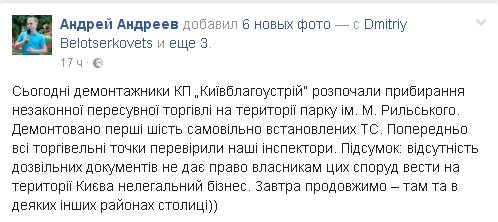 Андрей Андреев добавил 6 новых фото — с Dmitriy Belotserkovets и еще 3.
17 ч ·

Сьогодні демонтажники КП „Київблагоустрій" розпочали прибирання незаконної пересувної торгівлі на території парку ім. М. Рильського. Демонтовано перші шість самовільно встановлених ТС. Попередньо всі торгівельні точки перевірили наші інспектори. Підсумок: відсутність дозвільних документів не дає право власникам цих споруд вести на території Києва нелегальний бізнес. Завтра продовжимо – там та в деяких інших районах столиці))